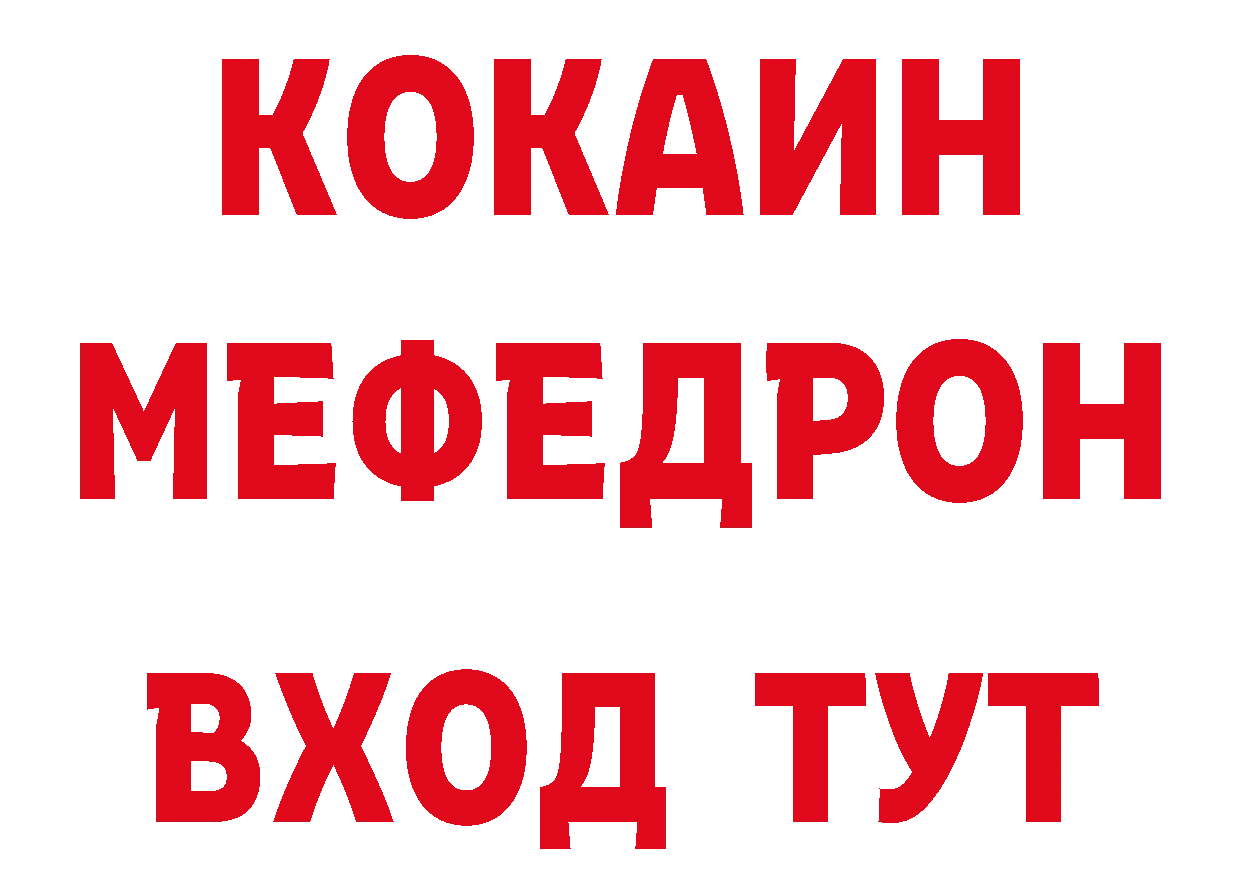 КОКАИН
МЕФЕДРОН
ВХОД ТУТ